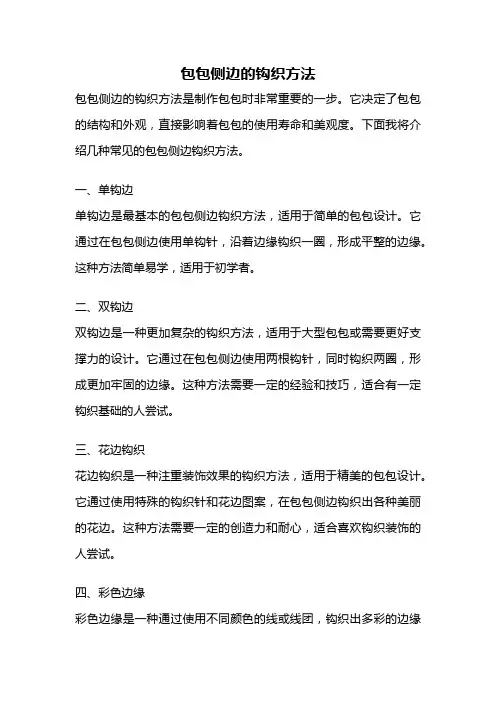 包包侧边的钩织方法

包包侧边的钩织方法是制作包包时非常重要的一步。它决定了包包的结构和外观，直接影响着包包的使用寿命和美观度。下面我将介绍几种常见的包包侧边钩织方法。

一、单钩边

单钩边是最基本的包包侧边钩织方法，适用于简单的包包设计。它通过在包包侧边使用单钩针，沿着边缘钩织一圈，形成平整的边缘。这种方法简单易学，适用于初学者。

二、双钩边

双钩边是一种更加复杂的钩织方法，适用于大型包包或需要更好支撑力的设计。它通过在包包侧边使用两根钩针，同时钩织两圈，形成更加牢固的边缘。这种方法需要一定的经验和技巧，适合有一定钩织基础的人尝试。

三、花边钩织

花边钩织是一种注重装饰效果的钩织方法，适用于精美的包包设计。它通过使用特殊的钩织针和花边图案，在包包侧边钩织出各种美丽的花边。这种方法需要一定的创造力和耐心，适合喜欢钩织装饰的人尝试。

四、彩色边缘

彩色边缘是一种通过使用不同颜色的线或线团，钩织出多彩的边缘